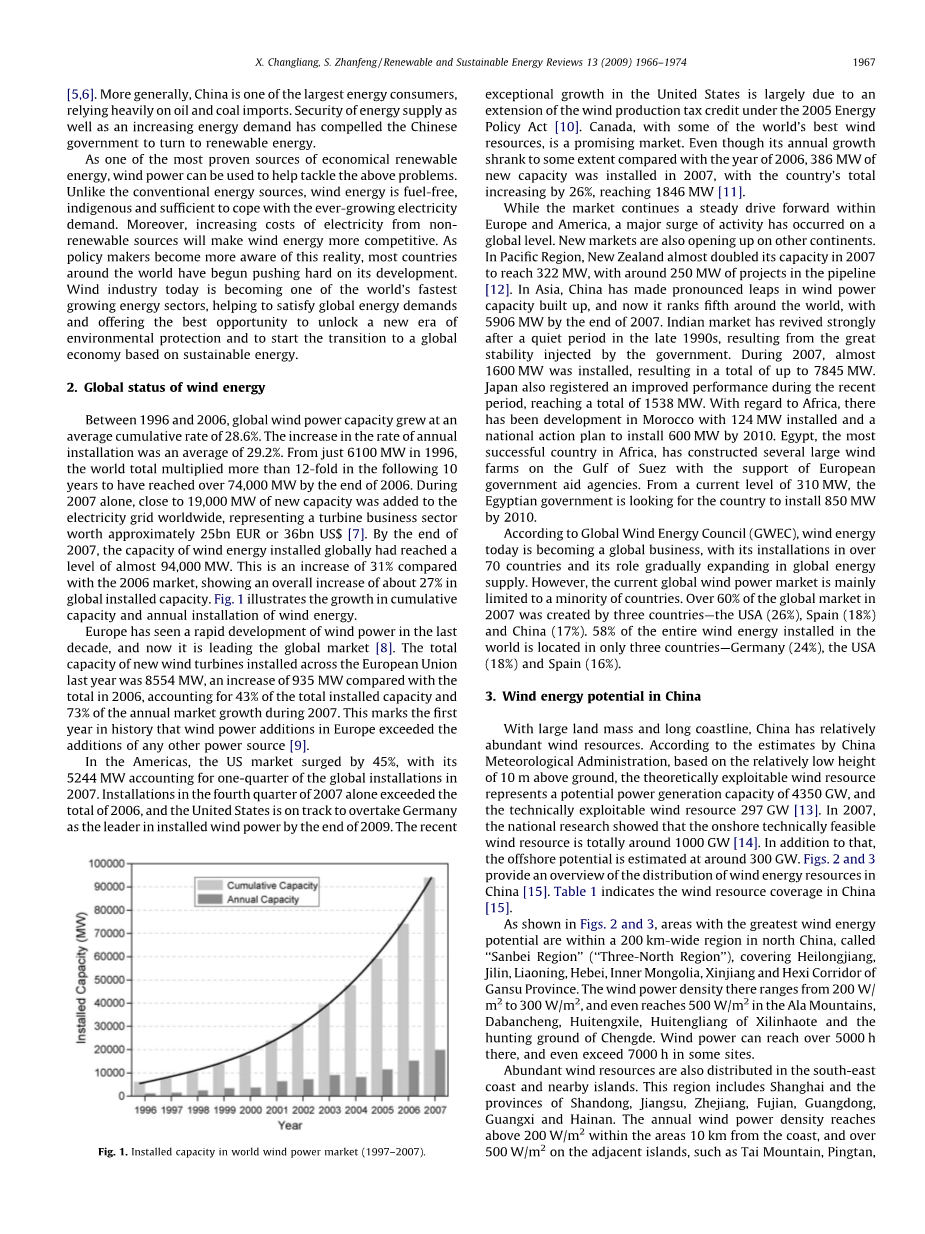 X. Changliang, S. Zhanfeng / Renewable and Sustainable Energy Reviews 13 (2009) 1966–1974 1967

[5,6]. More generally, China is one of the largest energy consumers, relying heavily on oil and coal imports. Security of energy supply as well as an increasing energy demand has compelled the Chinese government to turn to renewable energy.

As one of the most proven sources of economical renewable energy, wind power can be used to help tackle the above problems. Unlike the conventional energy sources, wind energy is fuel-free, indigenous and sufficient to cope with the ever-growing electricity demand. Moreover, increasing costs of electricity from non-renewable sources will make wind energy more competitive. As policy makers become more aware of this reality, most countries around the world have begun pushing hard on its development. Wind industry today is becoming one of the world's fastest growing energy sectors, helping to satisfy global energy demands and offering the best opportunity to unlock a new era of environmental protection and to start the transition to a global economy based on sustainable energy.

2. Global status of wind energy

Between 1996 and 2006, global wind power capacity grew at an average cumulative rate of 28.6%. The increase in the rate of annual installation was an average of 29.2%. From just 6100 MW in 1996, the world total multiplied more than 12-fold in the following 10 years to have reached over 74,000 MW by the end of 2006. During 2007 alone, close to 19,000 MW of new capacity was added to the electricity grid worldwide, representing a turbine business sector worth approximately 25bn EUR or 36bn US$ [7]. By the end of 2007, the capacity of wind energy installed globally had reached a level of almost 94,000 MW. This is an increase of 31% compared with the 2006 market, showing an overall increase of about 27% in global installed capacity. Fig. 1 illustrates the growth in cumulative capacity and annual installation of wind energy.

Europe has seen a rapid development of wind power in the last decade, and now it is leading the global market [8]. The total capacity of new wind turbines installed across the European Union last year was 8554 MW, an increase of 935 MW compared with the total in 2006, accounting for 43% of the total installed capacity and 73% of the annual market growth during 2007. This marks the first year in history that wind power additions in Europe exceeded the additions of any other power source [9].

In the Americas, the US market surged by 45%, with its 5244 MW accounting for one-quarter of the global installations in 2007. Installations in the fourth quarter of 2007 alone exceeded the total of 2006, and the United States is on track to overtake Germany as the leader in installed wind power by the end of 2009. The recent

100000
90000
80000
70000
60000
50000
40000
30000
20000
10000
0
Installed Capacity (MW)
Cumulative Capacity
Annual Capacity
1996 1997 1998 1999 2000 2001 2002 2003 2004 2005 2006 2007
Year

Fig. 1. Installed capacity in world wind power market (1997–2007).

exceptional growth in the United States is largely due to an extension of the wind production tax credit under the 2005 Energy Policy Act [10]. Canada, with some of the world's best wind resources, is a promising market. Even though its annual growth shrank to some extent compared with the year of 2006, 386 MW of new capacity was installed in 2007, with the country's total increasing by 26%, reaching 1846 MW [11].

While the market continues a steady drive forward within Europe and America, a major surge of activity has occurred on a global level. New markets are also opening up on other continents. In Pacific Region, New Zealand almost doubled its capacity in 2007 to reach 322 MW, with around 250 MW of projects in the pipeline [12]. In Asia, China has made pronounced leaps in wind power capacity built up, and now it ranks fifth around the world, with 5906 MW by the end of 2007. Indian market has revived strongly after a quiet period in the late 1990s, resulting from the great stability injected by the government. During 2007, almost 1600 MW was installed, resulting in a total of up to 7845 MW. Japan also registered an improved performance during the recent period, reaching a total of 1538 MW. With regard to Africa, there has been development in Morocco with 124 MW installed and a national action plan to install 600 MW by 2010. Egypt, the most successful country in Africa, has constructed several large wind farms on the Gulf of Suez with the support of European government aid agencies. From a current level of 310 MW, the Egyptian government is looking for the country to install 850 MW by 2010.

According to Global Wind Energy Council (GWEC), wind energy today is becoming a global business, with its installations in over 70 countries and its role gradually expanding in global energy supply. However, the current global wind power market is mainly limited to a minority of countries. Over 60% of the global market in 2007 was created by three countries—the USA (26%), Spain (18%) and China (17%). 58% of the entire wind energy installed in the world is located in only three countries—Germany (24%), the USA (18%) and Spain (16%).

3. Wind energy potential in China

With large land mass and long coastline, China has relatively abundant wind resources. According to the estimates by China Meteorological Administration, based on the relatively low height of 10 m above ground, the theoretically exploitable wind resource represents a potential power generation capacity of 4350 GW, and the technically exploitable wind resource 297 GW [13]. In 2007, the national research showed that the onshore technically feasible wind resource is totally around 1000 GW [14]. In addition to that, the offshore potential is estimated at around 300 GW. Figs. 2 and 3 provide an overview of the distribution of wind energy resources in China [15]. Table 1 indicates the wind resource coverage in China [15].

As shown in Figs. 2 and 3, areas with the greatest wind energy potential are within a 200 km-wide region in north China, called "Sanbei Region" ("Three-North Region"), covering Heilongjiang, Jilin, Liaoning, Hebei, Inner Mongolia, Xinjiang and Hexi Corridor of Gansu Province. The wind power density there ranges from 200 W/m$^2$ to 300 W/m$^2$, and even reaches 500 W/m$^2$ in the Ala Mountains, Dabancheng, Huitengxile, Huitengliang of Xilinhaote and the hunting ground of Chengde. Wind power can reach over 5000 h there, and even exceed 7000 h in some sites.

Abundant wind resources are also distributed in the south-east coast and nearby islands. This region includes Shanghai and the provinces of Shandong, Jiangsu, Zhejiang, Fujian, Guangdong, Guangxi and Hainan. The annual wind power density reaches above 200 W/m$^2$ within the areas 10 km from the coast, and over 500 W/m$^2$ on the adjacent islands, such as Tai Mountain, Pingtan,